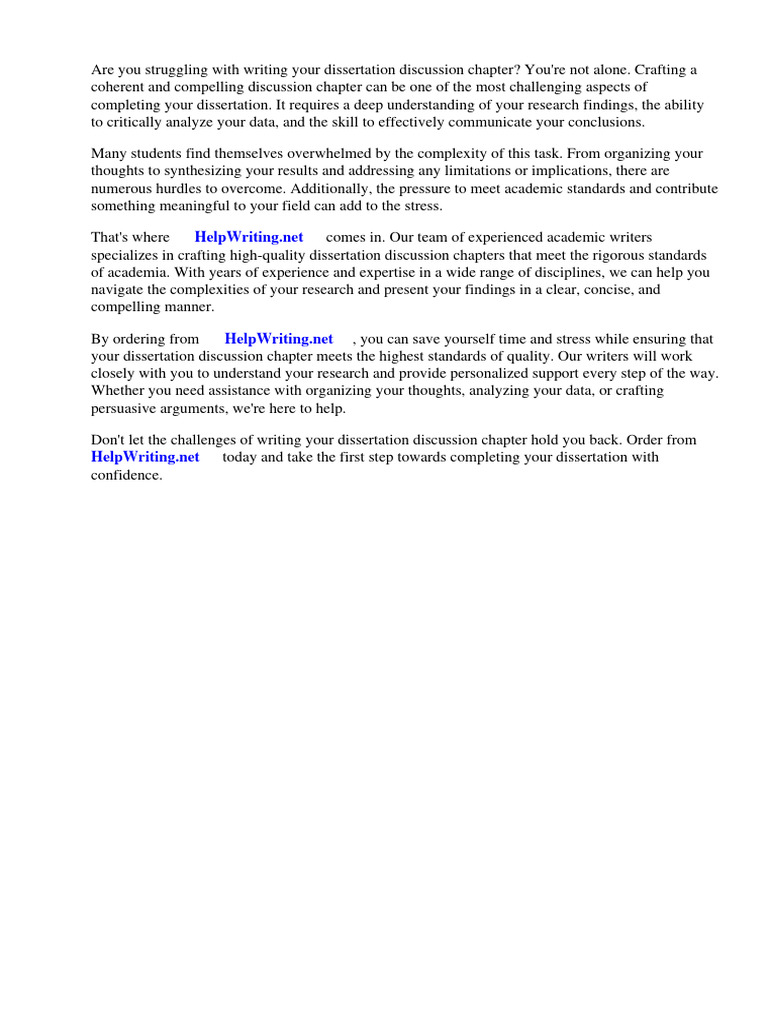 Are you struggling with writing your dissertation discussion chapter? You're not alone. Crafting a coherent and compelling discussion chapter can be one of the most challenging aspects of completing your dissertation. It requires a deep understanding of your research findings, the ability to critically analyze your data, and the skill to effectively communicate your conclusions.

Many students find themselves overwhelmed by the complexity of this task. From organizing your thoughts to synthesizing your results and addressing any limitations or implications, there are numerous hurdles to overcome. Additionally, the pressure to meet academic standards and contribute something meaningful to your field can add to the stress.

That's where HelpWriting.net comes in. Our team of experienced academic writers specializes in crafting high-quality dissertation discussion chapters that meet the rigorous standards of academia. With years of experience and expertise in a wide range of disciplines, we can help you navigate the complexities of your research and present your findings in a clear, concise, and compelling manner.

By ordering from HelpWriting.net , you can save yourself time and stress while ensuring that your dissertation discussion chapter meets the highest standards of quality. Our writers will work closely with you to understand your research and provide personalized support every step of the way. Whether you need assistance with organizing your thoughts, analyzing your data, or crafting persuasive arguments, we're here to help.

Don't let the challenges of writing your dissertation discussion chapter hold you back. Order from HelpWriting.net today and take the first step towards completing your dissertation with confidence.